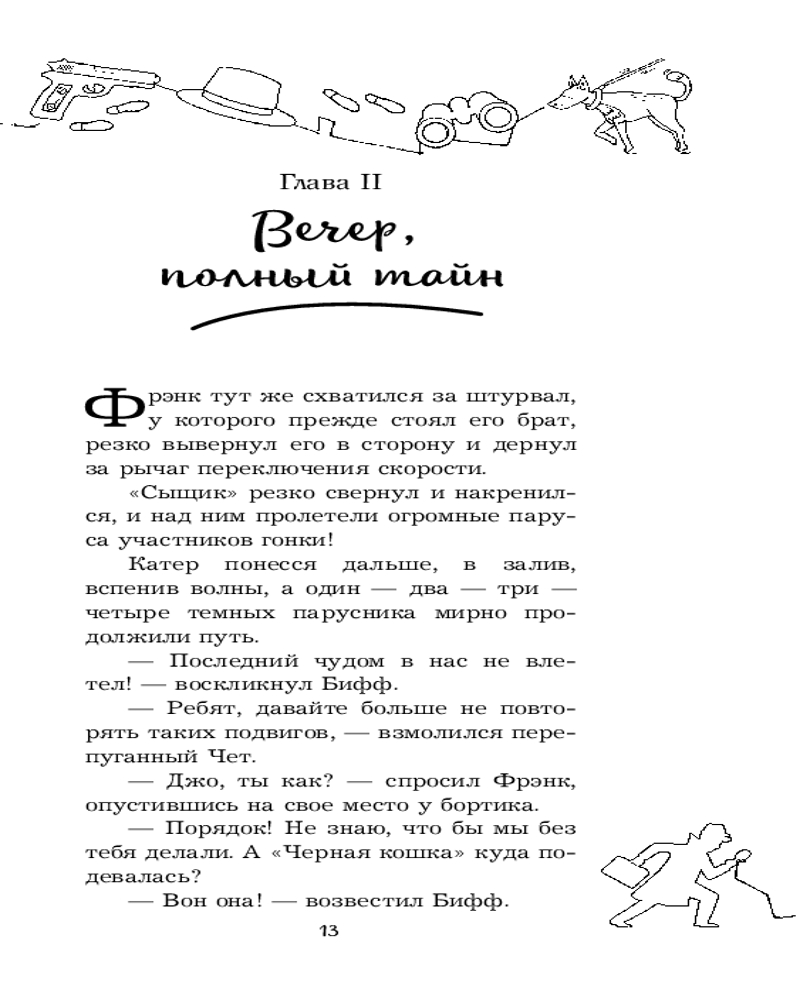 Глава II

Вечер, полный тайн

Фрэнк тут же схватился за штурвал, у которого прежде стоял его брат, резко вывернул его в сторону и дернул за рычаг переключения скорости.

«Сыщик» резко свернул и накренился, и над ним пролетели огромные паруса участников гонки!

Катер понесся дальше, в залив, вспенив волны, а один — два — три — четыре темных парусника мирно продолжили путь.

— Последний чудом в нас не влетел! — воскликнул Бифф.

— Ребят, давайте больше не повторять таких подвигов, — взмолился перепуганный Чет.

— Джо, ты как? — спросил Фрэнк, опустившись на свое место у бортика.

— Порядок! Не знаю, что бы мы без тебя делали. А «Черная кошка» куда подевалась?

— Вон она! — возвестил Бифф.

13